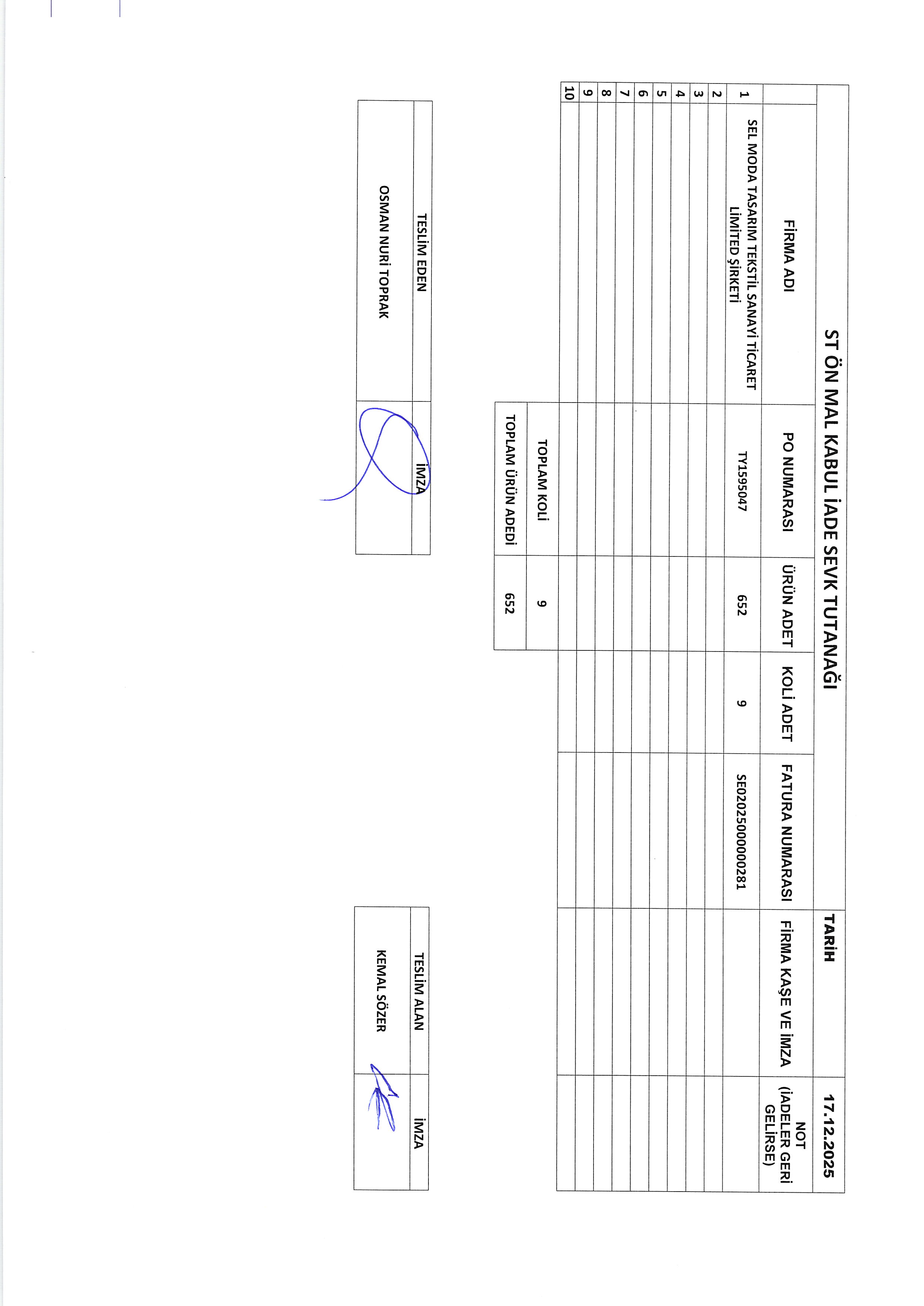 ST ÖN MAL KABUL İADE SEVK TUTANAĞI

TARİH 17.12.2025

| | FİRMA ADI | PO NUMARASI | ÜRÜN ADET | KOLİ ADET | FATURA NUMARASI | FİRMA KAŞE VE İMZA | NOT (İADELER GERİ GELİRSE) |
|---|---|---|---|---|---|---|---|
| 1 | SEL MODA TASARIM TEKSTİL SANAYİ TİCARET LİMİTED ŞİRKETİ | TY1595047 | 652 | 9 | SE02025000000281 | | |
| 2 | | | | | | | |
| 3 | | | | | | | |
| 4 | | | | | | | |
| 5 | | | | | | | |
| 6 | | | | | | | |
| 7 | | | | | | | |
| 8 | | | | | | | |
| 9 | | | | | | | |
| 10 | | | | | | | |

| TOPLAM KOLİ | 9 |
|---|---|
| TOPLAM ÜRÜN ADEDİ | 652 |

| TESLİM EDEN | İMZA |
|---|---|
| OSMAN NURİ TOPRAK | |

| TESLİM ALAN | İMZA |
|---|---|
| KEMAL SÖZER | |